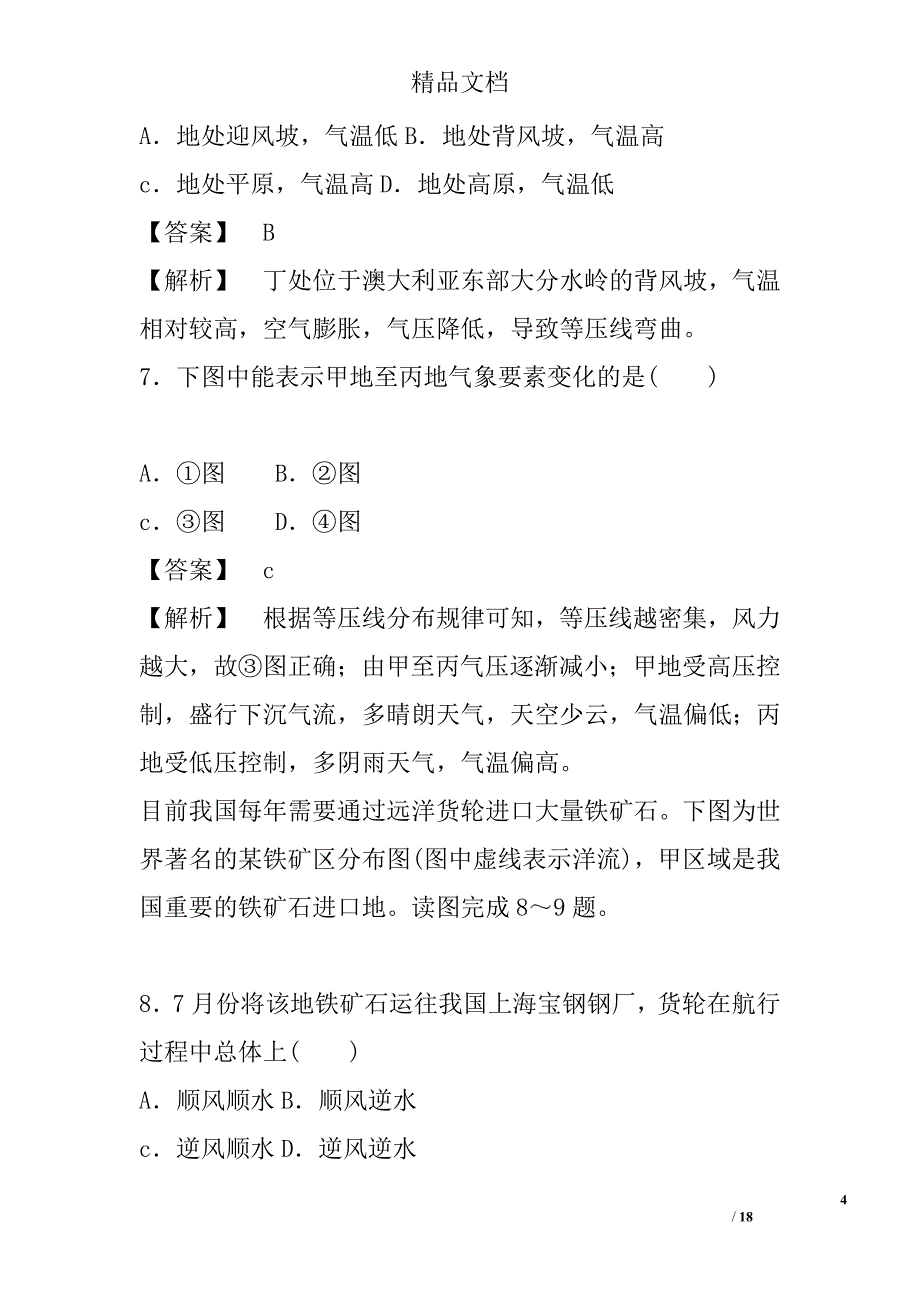 精品文档

A．地处迎风坡，气温低 B．地处背风坡，气温高

c．地处平原，气温高 D．地处高原，气温低

【答案】 B

【解析】 丁处位于澳大利亚东部大分水岭的背风坡，气温相对较高，空气膨胀，气压降低，导致等压线弯曲。

7．下图中能表示甲地至丙地气象要素变化的是(　　)

A．①图　　B．②图

c．③图　　D．④图

【答案】 c

【解析】 根据等压线分布规律可知，等压线越密集，风力越大，故③图正确；由甲至丙气压逐渐减小；甲地受高压控制，盛行下沉气流，多晴朗天气，天空少云，气温偏低；丙地受低压控制，多阴雨天气，气温偏高。

目前我国每年需要通过远洋货轮进口大量铁矿石。下图为世界著名的某铁矿区分布图(图中虚线表示洋流)，甲区域是我国重要的铁矿石进口地。读图完成 8～9 题。

8．7 月份将该地铁矿石运往我国上海宝钢钢厂，货轮在航行过程中总体上(　　)

A．顺风顺水 B．顺风逆水

c．逆风顺水 D．逆风逆水

4

/ 18